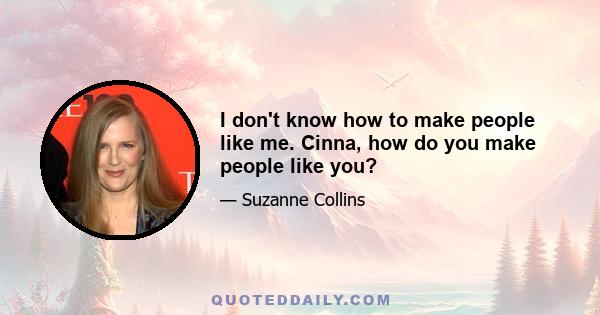 I don't know how to make people like me. Cinna, how do you make people like you?

— Suzanne Collins

QUOTEDDAILY.COM